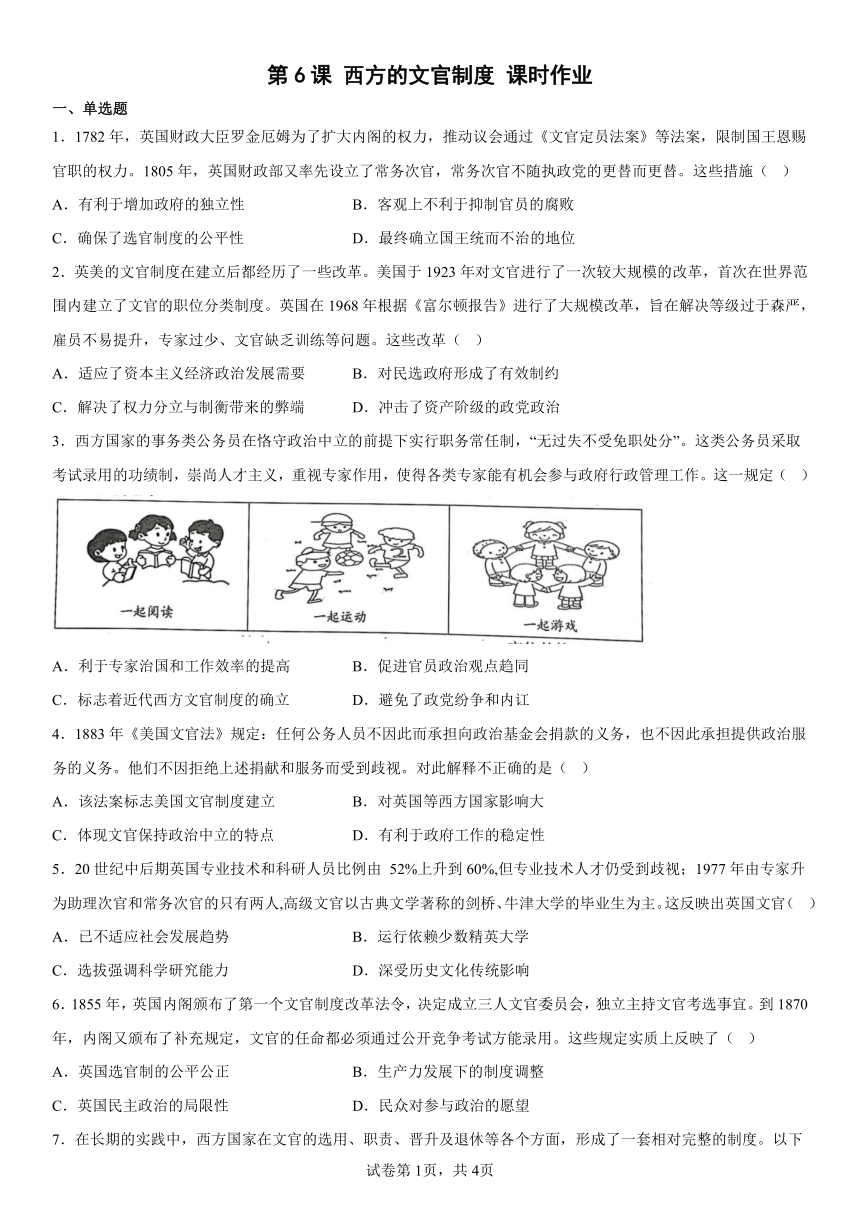 第 6 课 西方的文官制度 课时作业

一、单选题

1．1782 年，英国财政大臣罗金厄姆为了扩大内阁的权力，推动议会通过《文官定员法案》等法案，限制国王恩赐官职的权力。1805 年，英国财政部又率先设立了常务次官，常务次官不随执政党的更替而更替。这些措施（ ）

A．有利于增加政府的独立性　　B．客观上不利于抑制官员的腐败

C．确保了选官制度的公平性　　D．最终确立国王统而不治的地位

2．英美的文官制度在建立后都经历了一些改革。美国于 1923 年对文官进行了一次较大规模的改革，首次在世界范围内建立了文官的职位分类制度。英国在 1968 年根据《富尔顿报告》进行了大规模改革，旨在解决等级过于森严，雇员不易提升，专家过少、文官缺乏训练等问题。这些改革（ ）

A．适应了资本主义经济政治发展需要　　B．对民选政府形成了有效制约

C．解决了权力分立与制衡带来的弊端　　D．冲击了资产阶级的政党政治

3．西方国家的事务类公务员在恪守政治中立的前提下实行职务常任制，“无过失不受免职处分”。这类公务员采取考试录用的功绩制，崇尚人才主义，重视专家作用，使得各类专家能有机会参与政府行政管理工作。这一规定（ ）

一起阅读

一起运动

一起游戏

A．利于专家治国和工作效率的提高　　B．促进官员政治观点趋同

C．标志着近代西方文官制度的确立　　D．避免了政党纷争和内讧

4．1883 年《美国文官法》规定：任何公务人员不因此而承担向政治基金会捐款的义务，也不因此承担提供政治服务的义务。他们不因拒绝上述捐献和服务而受到歧视。对此解释不正确的是（ ）

A．该法案标志美国文官制度建立　　B．对英国等西方国家影响大

C．体现文官保持政治中立的特点　　D．有利于政府工作的稳定性

5．20 世纪中后期英国专业技术和科研人员比例由 52%上升到 60%,但专业技术人才仍受到歧视；1977 年由专家升为助理次官和常务次官的只有两人,高级文官以古典文学著称的剑桥、牛津大学的毕业生为主。这反映出英国文官（ ）

A．已不适应社会发展趋势　　B．运行依赖少数精英大学

C．选拔强调科学研究能力　　D．深受历史文化传统影响

6．1855 年，英国内阁颁布了第一个文官制度改革法令，决定成立三人文官委员会，独立主持文官考选事宜。到 1870 年，内阁又颁布了补充规定，文官的任命都必须通过公开竞争考试方能录用。这些规定实质上反映了（ ）

A．英国选官制的公平公正　　B．生产力发展下的制度调整

C．英国民主政治的局限性　　D．民众对参与政治的愿望

7．在长期的实践中，西方国家在文官的选用、职责、晋升及退休等各个方面，形成了一套相对完整的制度。以下

试卷第 1页，共 4页